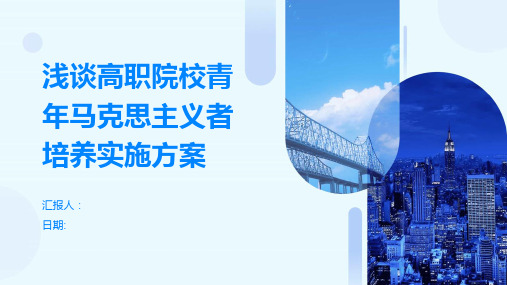 浅谈高职院校青年马克思主义者培养实施方案

汇报人：
日期: